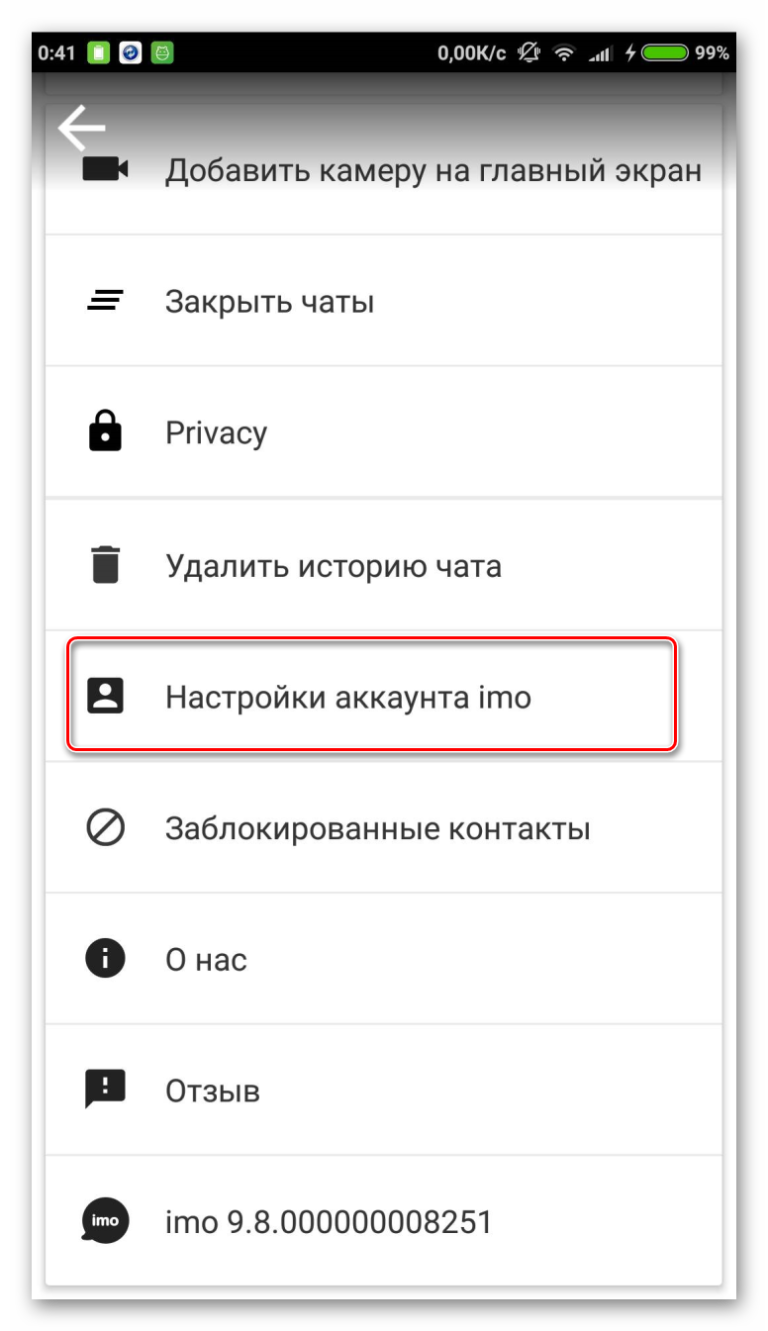 0:41 0,00K/c 99%

Добавить камеру на главный экран

Закрыть чаты

Privacy

Удалить историю чата

Настройки аккаунта imo

Заблокированные контакты

О нас

Отзыв

imo

imo 9.8.000000008251